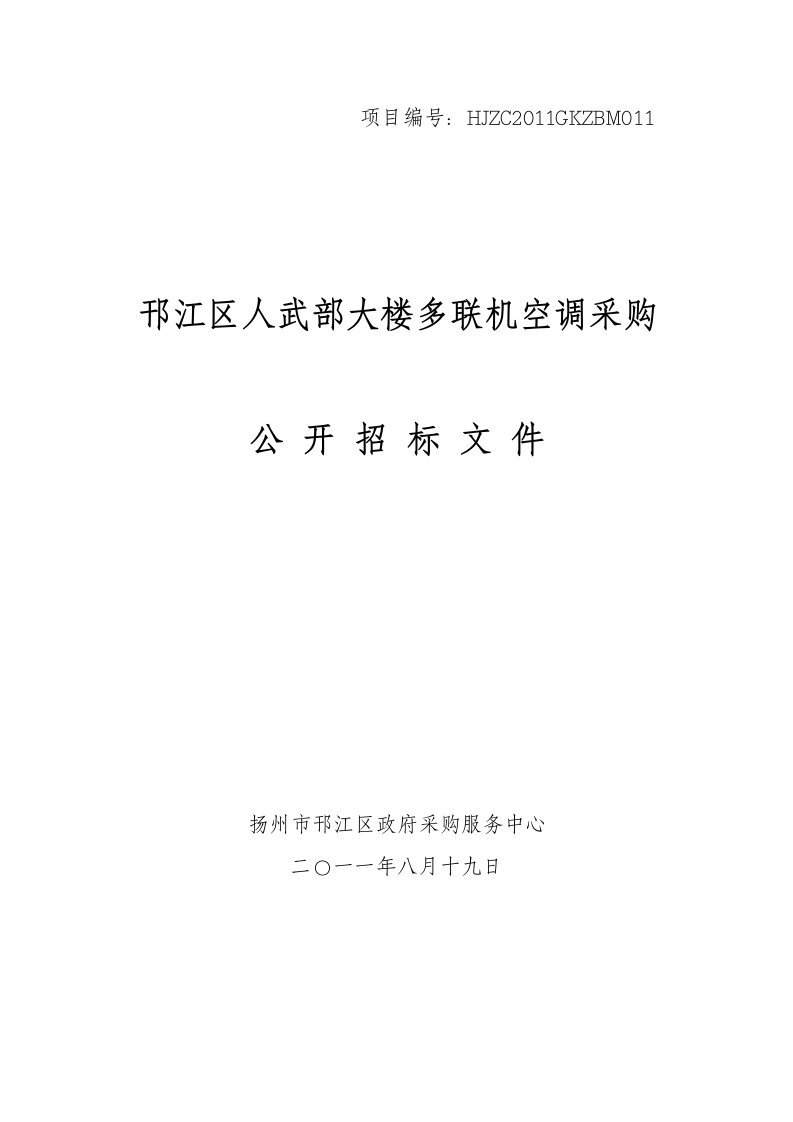 项目编号：HJZC2011GKZBM011

邗江区人武部大楼多联机空调采购

公 开 招 标 文 件

扬州市邗江区政府采购服务中心

二〇一一年八月十九日